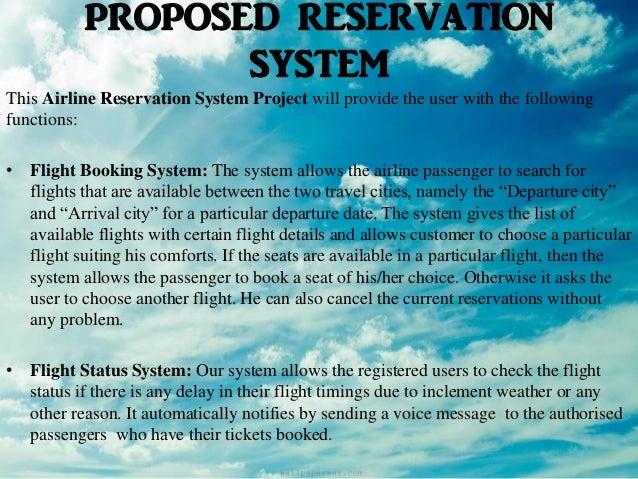 PROPOSED RESERVATION SYSTEM

This Airline Reservation System Project will provide the user with the following functions:

• Flight Booking System: The system allows the airline passenger to search for flights that are available between the two travel cities, namely the "Departure city" and "Arrival city" for a particular departure date. The system gives the list of available flights with certain flight details and allows customer to choose a particular flight suiting his comforts. If the seats are available in a particular flight, then the system allows the passenger to book a seat of his/her choice. Otherwise it asks the user to choose another flight. He can also cancel the current reservations without any problem.

• Flight Status System: Our system allows the registered users to check the flight status if there is any delay in their flight timings due to inclement weather or any other reason. It automatically notifies by sending a voice message to the authorised passengers who have their tickets booked.